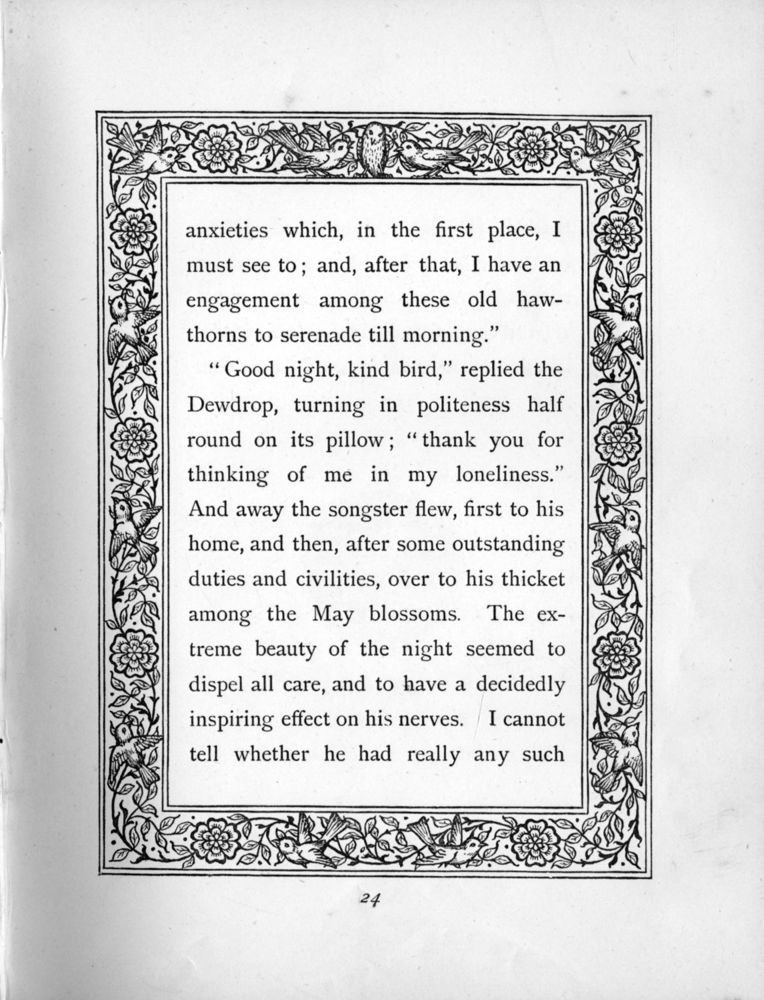 anxieties which, in the first place, I must see to; and, after that, I have an engagement among these old hawthorns to serenade till morning."

"Good night, kind bird," replied the Dewdrop, turning in politeness half round on its pillow; "thank you for thinking of me in my loneliness." And away the songster flew, first to his home, and then, after some outstanding duties and civilities, over to his thicket among the May blossoms. The extreme beauty of the night seemed to dispel all care, and to have a decidedly inspiring effect on his nerves. I cannot tell whether he had really any such

24